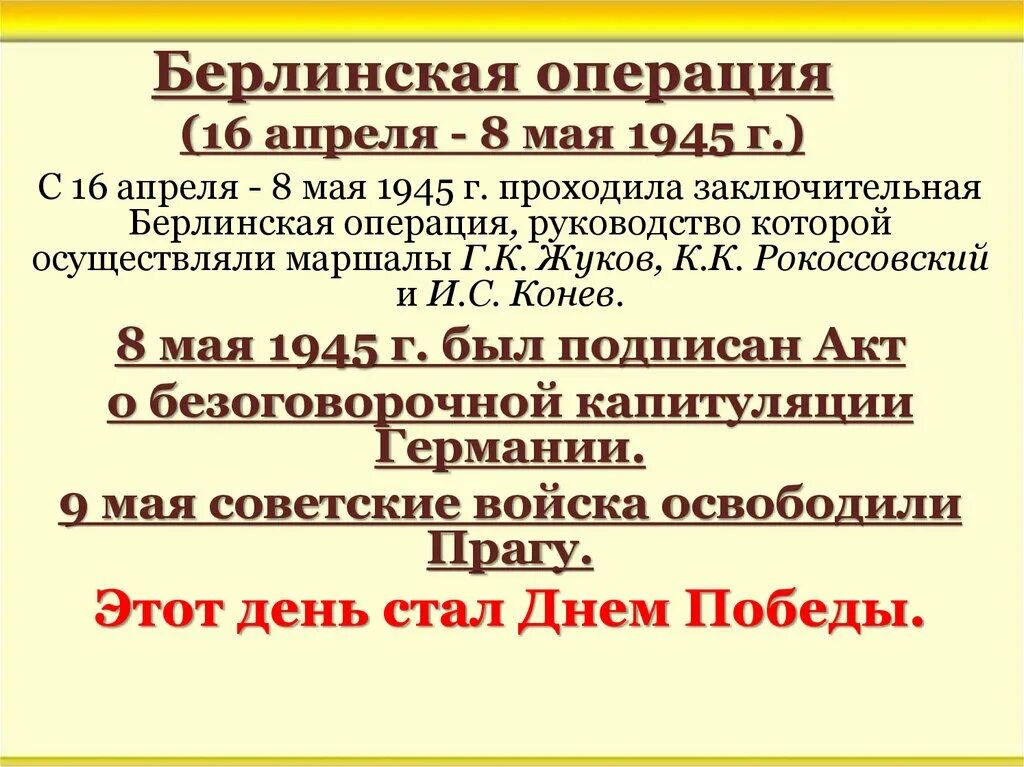 Берлинская операция
(16 апреля - 8 мая 1945 г.)

С 16 апреля - 8 мая 1945 г. проходила заключительная Берлинская операция, руководство которой осуществляли маршалы Г.К. Жуков, К.К. Рокоссовский и И.С. Конев.

8 мая 1945 г. был подписан Акт о безоговорочной капитуляции Германии.

9 мая советские войска освободили Прагу.

Этот день стал Днем Победы.